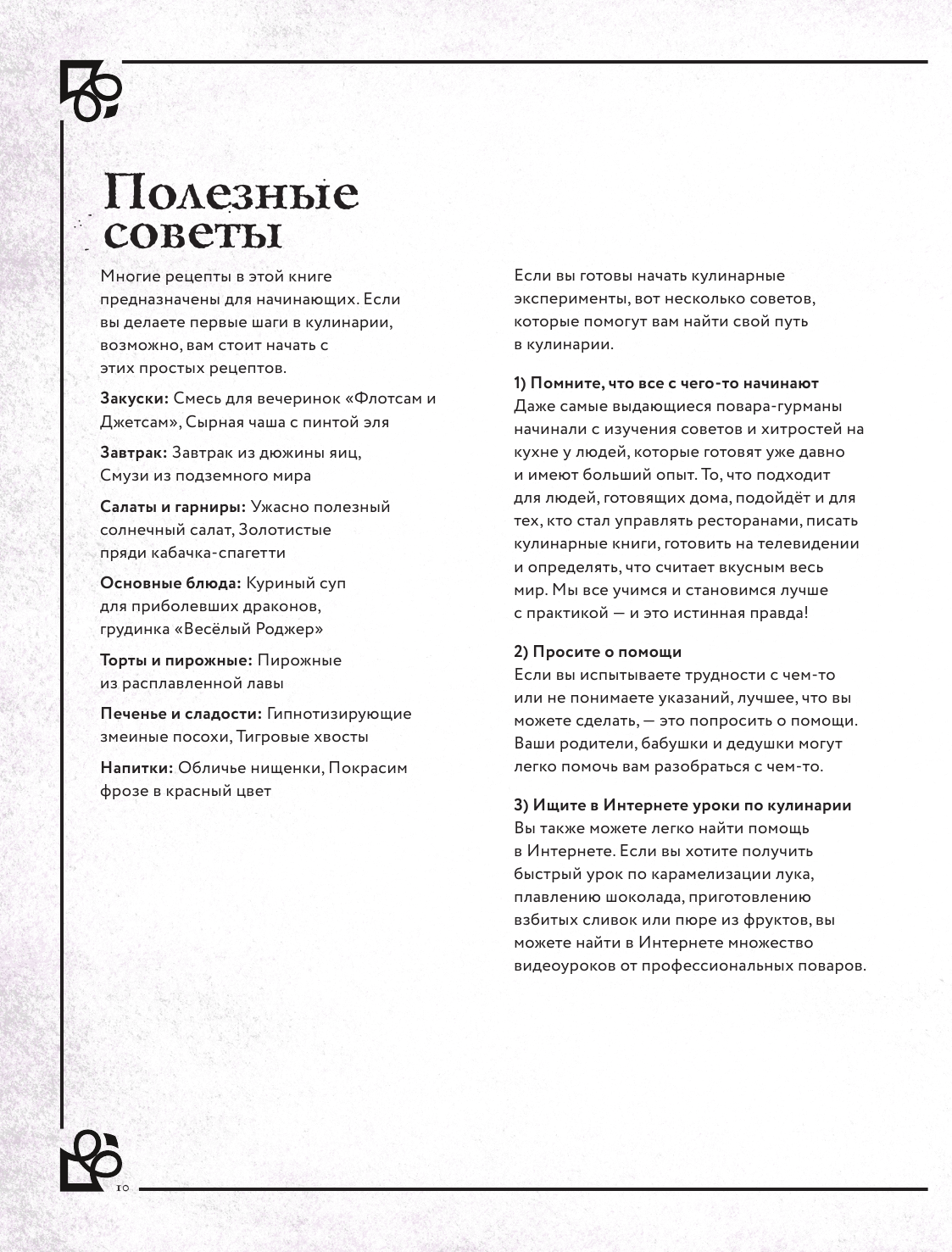 Полезные советы

Многие рецепты в этой книге предназначены для начинающих. Если вы делаете первые шаги в кулинарии, возможно, вам стоит начать с этих простых рецептов.

Закуски: Смесь для вечеринок «Флотсам и Джетсам», Сырная чаша с пинтой эля

Завтрак: Завтрак из дюжины яиц, Смузи из подземного мира

Салаты и гарниры: Ужасно полезный солнечный салат, Золотистые пряди кабачка-спагетти

Основные блюда: Куриный суп для приболевших драконов, грудинка «Весёлый Роджер»

Торты и пирожные: Пирожные из расплавленной лавы

Печенье и сладости: Гипнотизирующие змеиные посохи, Тигровые хвосты

Напитки: Обличье нищенки, Покрасим фрозе в красный цвет

Если вы готовы начать кулинарные эксперименты, вот несколько советов, которые помогут вам найти свой путь в кулинарии.

1) Помните, что все с чего-то начинают
Даже самые выдающиеся повара-гурманы начинали с изучения советов и хитростей на кухне у людей, которые готовят уже давно и имеют больший опыт. То, что подходит для людей, готовящих дома, подойдёт и для тех, кто стал управлять ресторанами, писать кулинарные книги, готовить на телевидении и определять, что считает вкусным весь мир. Мы все учимся и становимся лучше с практикой — и это истинная правда!

2) Просите о помощи
Если вы испытываете трудности с чем-то или не понимаете указаний, лучшее, что вы можете сделать, — это попросить о помощи. Ваши родители, бабушки и дедушки могут легко помочь вам разобраться с чем-то.

3) Ищите в Интернете уроки по кулинарии
Вы также можете легко найти помощь в Интернете. Если вы хотите получить быстрый урок по карамелизации лука, плавлению шоколада, приготовлению взбитых сливок или пюре из фруктов, вы можете найти в Интернете множество видеоуроков от профессиональных поваров.

10